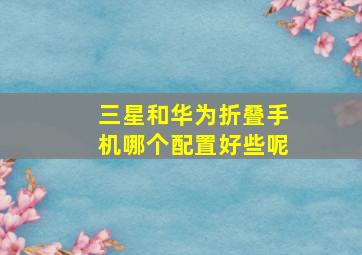 三星和华为折叠手机哪个配置好些呢